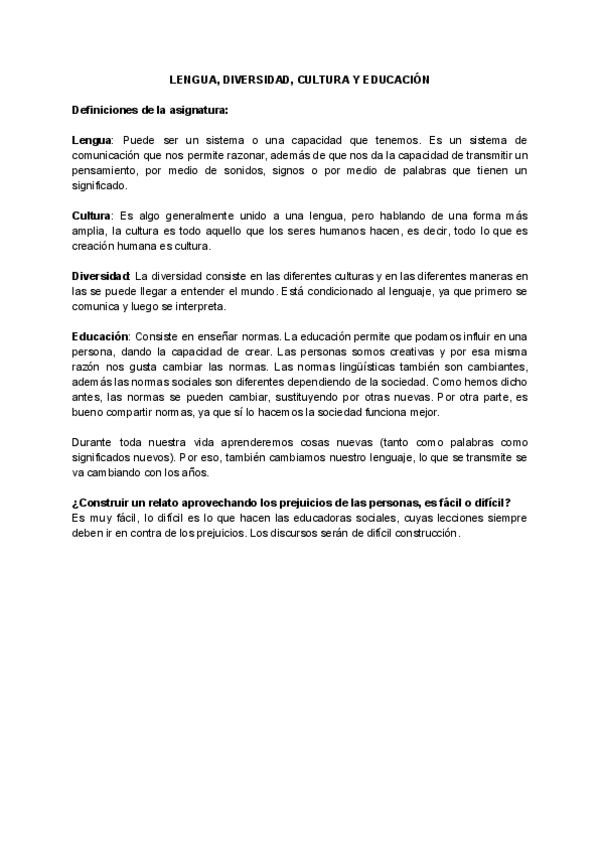 LENGUA, DIVERSIDAD, CULTURA Y EDUCACIÓN

Definiciones de la asignatura:

Lengua: Puede ser un sistema o una capacidad que tenemos. Es un sistema de comunicación que nos permite razonar, además de que nos da la capacidad de transmitir un pensamiento, por medio de sonidos, signos o por medio de palabras que tienen un significado.

Cultura: Es algo generalmente unido a una lengua, pero hablando de una forma más amplia, la cultura es todo aquello que los seres humanos hacen, es decir, todo lo que es creación humana es cultura.

Diversidad: La diversidad consiste en las diferentes culturas y en las diferentes maneras en las se puede llegar a entender el mundo. Está condicionado al lenguaje, ya que primero se comunica y luego se interpreta.

Educación: Consiste en enseñar normas. La educación permite que podamos influir en una persona, dando la capacidad de crear. Las personas somos creativas y por esa misma razón nos gusta cambiar las normas. Las normas lingüísticas también son cambiantes, además las normas sociales son diferentes dependiendo de la sociedad. Como hemos dicho antes, las normas se pueden cambiar, sustituyendo por otras nuevas. Por otra parte, es bueno compartir normas, ya que sí lo hacemos la sociedad funciona mejor.

Durante toda nuestra vida aprenderemos cosas nuevas (tanto como palabras como significados nuevos). Por eso, también cambiamos nuestro lenguaje, lo que se transmite se va cambiando con los años.

¿Construir un relato aprovechando los prejuicios de las personas, es fácil o difícil?
Es muy fácil, lo difícil es lo que hacen las educadoras sociales, cuyas lecciones siempre deben ir en contra de los prejuicios. Los discursos serán de difícil construcción.